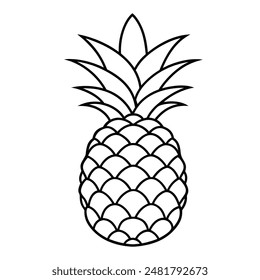 shutterstock.com · 2481792673